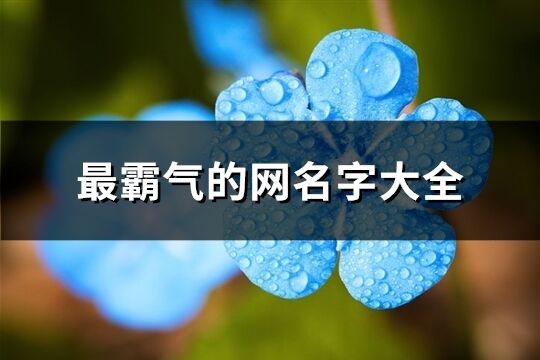 最霸气的网名字大全